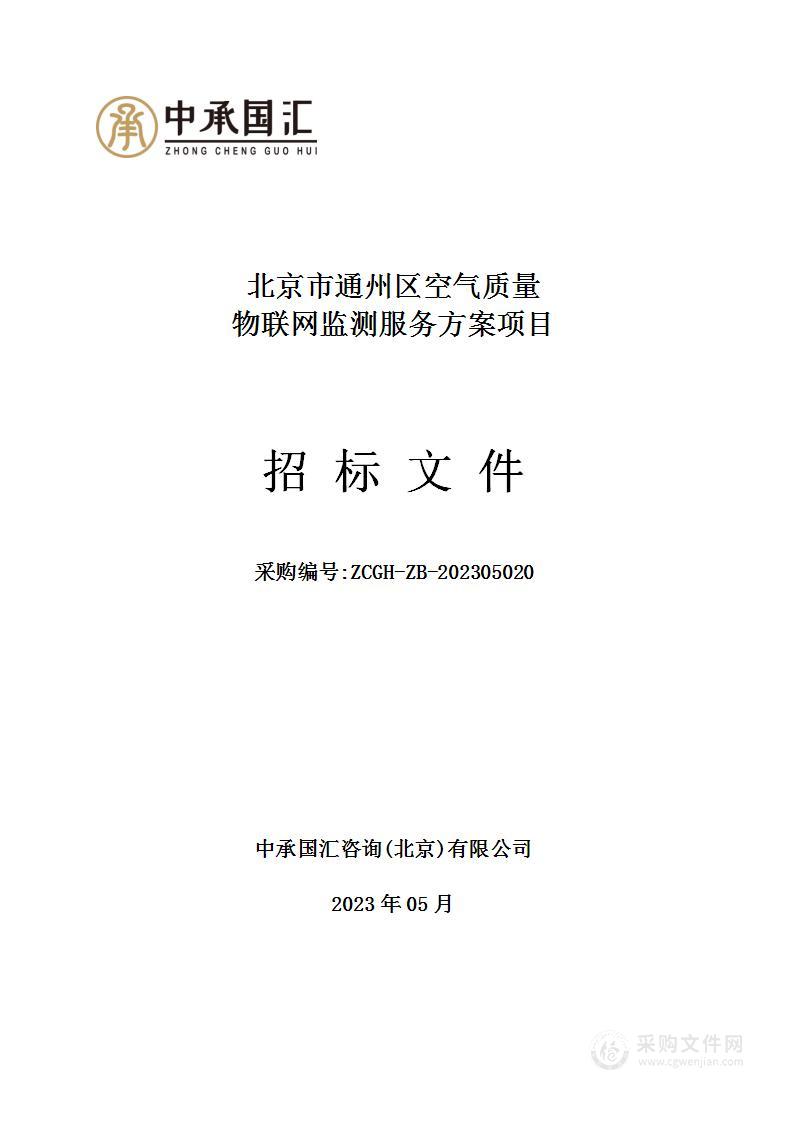 中承国汇
ZHONG CHENG GUO HUI

北京市通州区空气质量
物联网监测服务方案项目

招 标 文 件

采购编号:ZCGH-ZB-202305020

中承国汇咨询(北京)有限公司

2023 年 05 月

采购文件网
www.cgwenjian.com